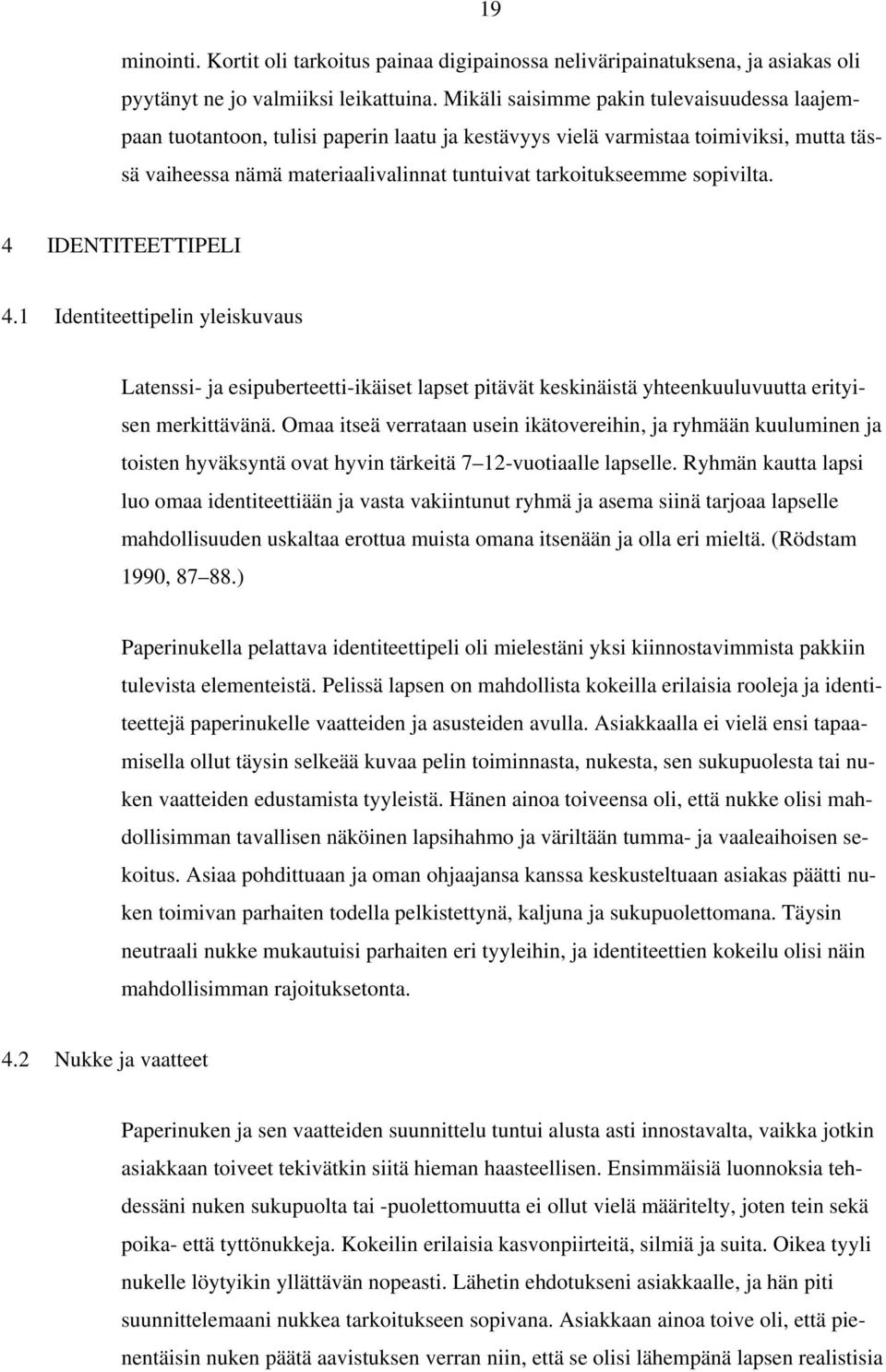 19

minointi. Kortit oli tarkoitus painaa digipainossa neliväripainatuksena, ja asiakas oli pyytänyt ne jo valmiiksi leikattuina. Mikäli saisimme pakin tulevaisuudessa laajempaan tuotantoon, tulisi paperin laatu ja kestävyys vielä varmistaa toimiviksi, mutta tässä vaiheessa nämä materiaalivalinnat tuntuivat tarkoitukseemme sopivilta.

4 IDENTITEETTIPELI

4.1 Identiteettipelin yleiskuvaus

Latenssi- ja esipuberteetti-ikäiset lapset pitävät keskinäistä yhteenkuuluvuutta erityisen merkittävänä. Omaa itseä verrataan usein ikätovereihin, ja ryhmään kuuluminen ja toisten hyväksyntä ovat hyvin tärkeitä 7–12-vuotiaalle lapselle. Ryhmän kautta lapsi luo omaa identiteettiään ja vasta vakiintunut ryhmä ja asema siinä tarjoaa lapselle mahdollisuuden uskaltaa erottua muista omana itsenään ja olla eri mieltä. (Rödstam 1990, 87–88.)

Paperinukella pelattava identiteettipeli oli mielestäni yksi kiinnostavimmista pakkiin tulevista elementeistä. Pelissä lapsen on mahdollista kokeilla erilaisia rooleja ja identiteettejä paperinukelle vaatteiden ja asusteiden avulla. Asiakkaalla ei vielä ensi tapaamisella ollut täysin selkeää kuvaa pelin toiminnasta, nukesta, sen sukupuolesta tai nuken vaatteiden edustamista tyyleistä. Hänen ainoa toiveensa oli, että nukke olisi mahdollisimman tavallisen näköinen lapsihahmo ja väriltään tumma- ja vaaleaihoisen sekoitus. Asiaa pohdittuaan ja oman ohjaajansa kanssa keskusteltuaan asiakas päätti nuken toimivan parhaiten todella pelkistettynä, kaljuna ja sukupuolettomana. Täysin neutraali nukke mukautuisi parhaiten eri tyyleihin, ja identiteettien kokeilu olisi näin mahdollisimman rajoituksetonta.

4.2 Nukke ja vaatteet

Paperinuken ja sen vaatteiden suunnittelu tuntui alusta asti innostavalta, vaikka jotkin asiakkaan toiveet tekivätkin siitä hieman haasteellisen. Ensimmäisiä luonnoksia tehdessäni nuken sukupuolta tai -puolettomuutta ei ollut vielä määritelty, joten tein sekä poika- että tyttönukkeja. Kokeilin erilaisia kasvonpiirteitä, silmiä ja suita. Oikea tyyli nukelle löytyikin yllättävän nopeasti. Lähetin ehdotukseni asiakkaalle, ja hän piti suunnittelemaani nukkea tarkoitukseen sopivana. Asiakkaan ainoa toive oli, että pienentäisin nuken päätä aavistuksen verran niin, että se olisi lähempänä lapsen realistisia